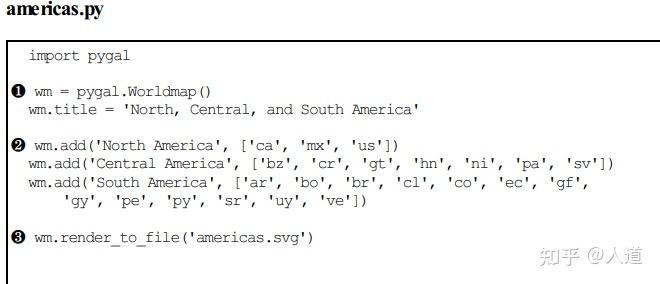 americas.py

import pygal

❶ wm = pygal.Worldmap()
wm.title = 'North, Central, and South America'

❷ wm.add('North America', ['ca', 'mx', 'us'])
wm.add('Central America', ['bz', 'cr', 'gt', 'hn', 'ni', 'pa', 'sv'])
wm.add('South America', ['ar', 'bo', 'br', 'cl', 'co', 'ec', 'gf',
    'gy', 'pe', 'py', 'sr', 'uy', 've'])

❸ wm.render_to_file('americas.svg')

知乎 @人道